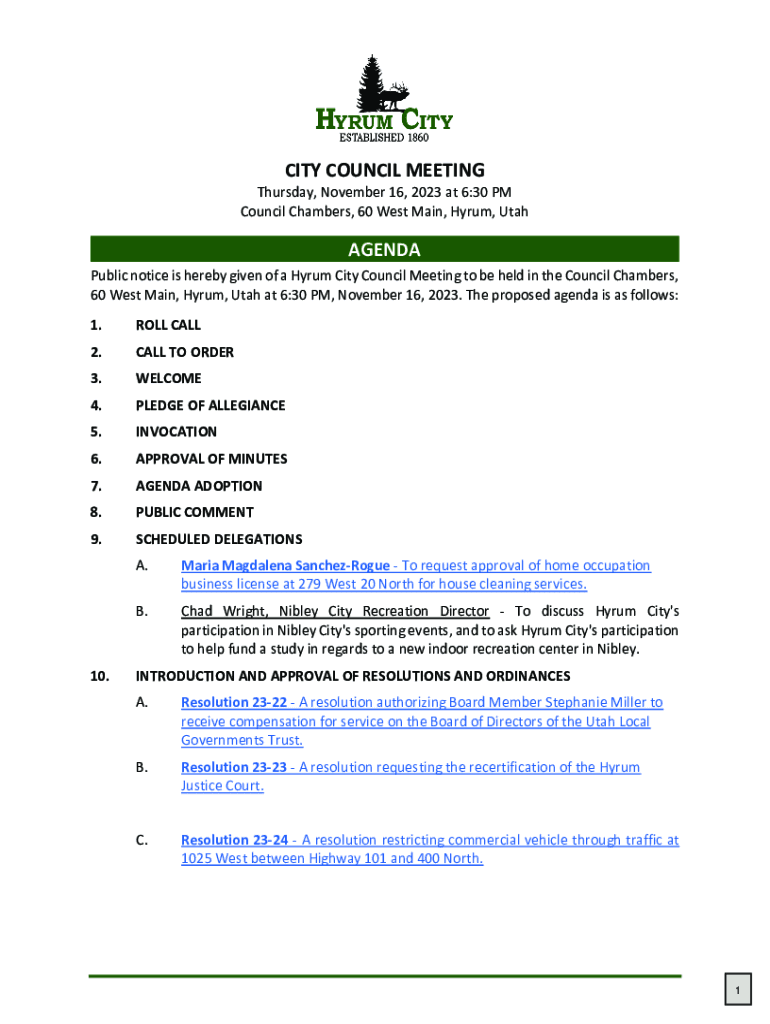 HYRUM CITY
ESTABLISHED 1860

CITY COUNCIL MEETING

Thursday, November 16, 2023 at 6:30 PM
Council Chambers, 60 West Main, Hyrum, Utah

AGENDA

Public notice is hereby given of a Hyrum City Council Meeting to be held in the Council Chambers, 60 West Main, Hyrum, Utah at 6:30 PM, November 16, 2023. The proposed agenda is as follows:

1. ROLL CALL
2. CALL TO ORDER
3. WELCOME
4. PLEDGE OF ALLEGIANCE
5. INVOCATION
6. APPROVAL OF MINUTES
7. AGENDA ADOPTION
8. PUBLIC COMMENT
9. SCHEDULED DELEGATIONS

A. Maria Magdalena Sanchez-Rogue - To request approval of home occupation business license at 279 West 20 North for house cleaning services.

B. Chad Wright, Nibley City Recreation Director - To discuss Hyrum City's participation in Nibley City's sporting events, and to ask Hyrum City's participation to help fund a study in regards to a new indoor recreation center in Nibley.

10. INTRODUCTION AND APPROVAL OF RESOLUTIONS AND ORDINANCES

A. Resolution 23-22 - A resolution authorizing Board Member Stephanie Miller to receive compensation for service on the Board of Directors of the Utah Local Governments Trust.

B. Resolution 23-23 - A resolution requesting the recertification of the Hyrum Justice Court.

C. Resolution 23-24 - A resolution restricting commercial vehicle through traffic at 1025 West between Highway 101 and 400 North.

1